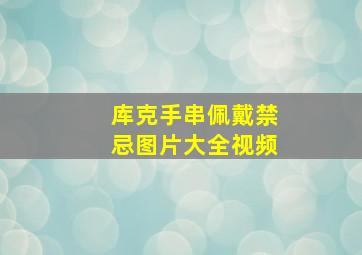 库克手串佩戴禁忌图片大全视频